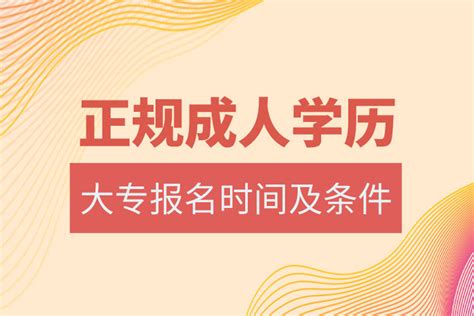 正规成人学历

大专报名时间及条件